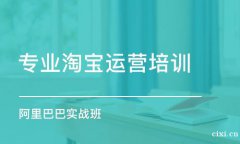 专业淘宝运营培训

阿里巴巴实战班

cixi.cn